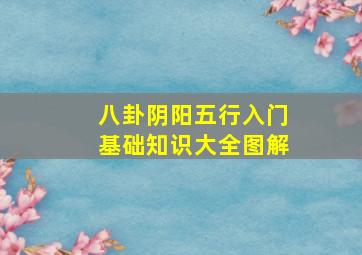 八卦阴阳五行入门
基础知识大全图解